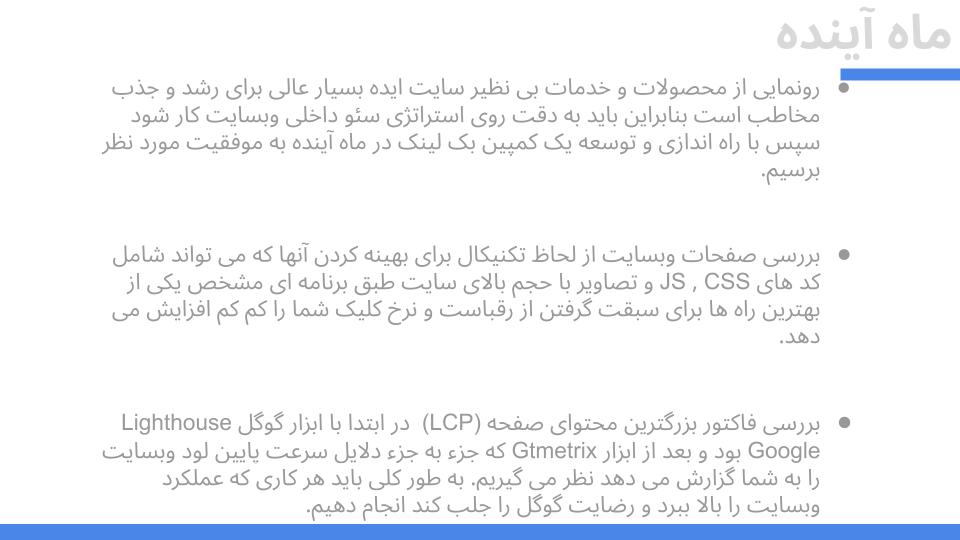 ماه آینده

● رونمایی از محصولات و خدمات بی نظیر سایت ایده بسیار عالی برای رشد و جذب مخاطب است بنابراین باید به دقت روی استراتژی سئو داخلی وبسایت کار شود سپس با راه اندازی و توسعه یک کمپین بک لینک در ماه آینده به موفقیت مورد نظر برسیم.

● بررسی صفحات وبسایت از لحاظ تکنیکال برای بهینه کردن آنها که می تواند شامل کد های JS , CSS و تصاویر با حجم بالای سایت طبق برنامه ای مشخص یکی از بهترین راه ها برای سبقت گرفتن از رقباست و نرخ کلیک شما را کم کم افزایش می دهد.

● بررسی فاکتور بزرگترین محتوای صفحه (LCP) در ابتدا با ابزار گوگل Lighthouse Google بود و بعد از ابزار Gtmetrix که جزء به جزء دلایل سرعت پایین لود وبسایت را به شما گزارش می دهد نظر می گیریم. به طور کلی باید هر کاری که عملکرد وبسایت را بالا ببرد و رضایت گوگل را جلب کند انجام دهیم.